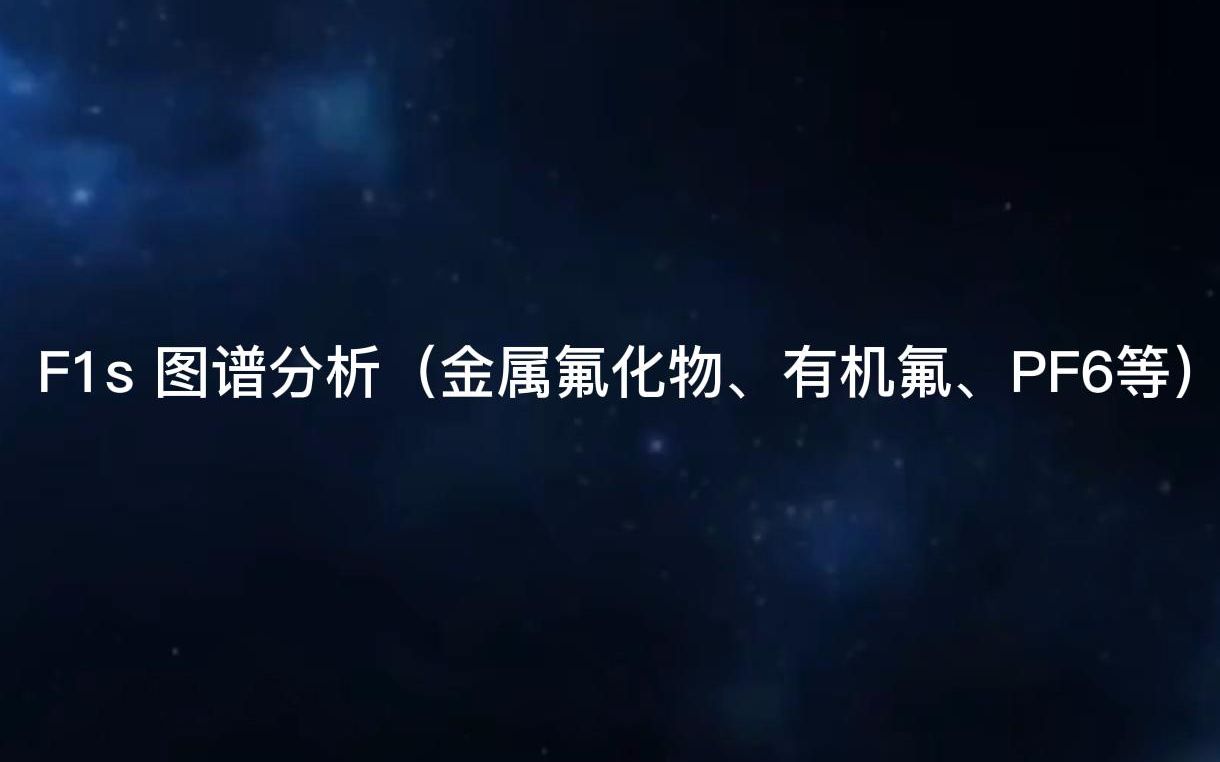 F1s 图谱分析（金属氟化物、有机氟、PF6等）